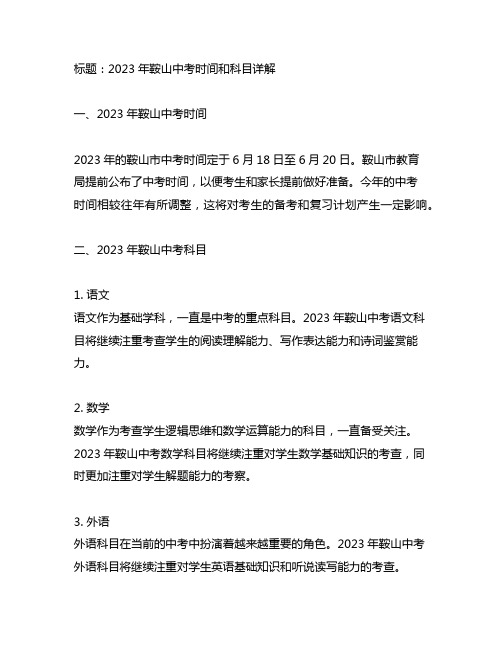 标题：2023 年鞍山中考时间和科目详解

一、2023 年鞍山中考时间

2023 年的鞍山市中考时间定于 6 月 18 日至 6 月 20 日。鞍山市教育局提前公布了中考时间，以便考生和家长提前做好准备。今年的中考时间相较往年有所调整，这将对考生的备考和复习计划产生一定影响。

二、2023 年鞍山中考科目

1. 语文
语文作为基础学科，一直是中考的重点科目。2023 年鞍山中考语文科目将继续注重考查学生的阅读理解能力、写作表达能力和诗词鉴赏能力。

2. 数学
数学作为考查学生逻辑思维和数学运算能力的科目，一直备受关注。2023 年鞍山中考数学科目将继续注重对学生数学基础知识的考查，同时更加注重对学生解题能力的考察。

3. 外语
外语科目在当前的中考中扮演着越来越重要的角色。2023 年鞍山中考外语科目将继续注重对学生英语基础知识和听说读写能力的考查。